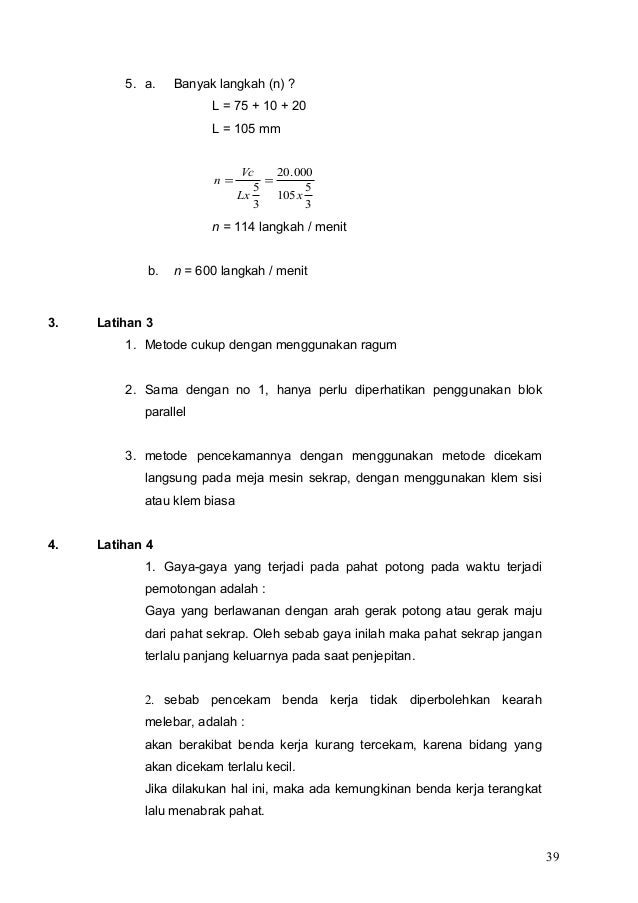 5. a. Banyak langkah (n) ?

L = 75 + 10 + 20

L = 105 mm

$n = \frac{Vc}{Lx\frac{5}{3}} = \frac{20.000}{105x\frac{5}{3}}$

$n$ = 114 langkah / menit

b. $n$ = 600 langkah / menit

3. Latihan 3

1. Metode cukup dengan menggunakan ragum

2. Sama dengan no 1, hanya perlu diperhatikan penggunakan blok parallel

3. metode pencekamannya dengan menggunakan metode dicekam langsung pada meja mesin sekrap, dengan menggunakan klem sisi atau klem biasa

4. Latihan 4

1. Gaya-gaya yang terjadi pada pahat potong pada waktu terjadi pemotongan adalah :

Gaya yang berlawanan dengan arah gerak potong atau gerak maju dari pahat sekrap. Oleh sebab gaya inilah maka pahat sekrap jangan terlalu panjang keluarnya pada saat penjepitan.

2. sebab pencekam benda kerja tidak diperbolehkan kearah melebar, adalah :

akan berakibat benda kerja kurang tercekam, karena bidang yang akan dicekam terlalu kecil.

Jika dilakukan hal ini, maka ada kemungkinan benda kerja terangkat lalu menabrak pahat.

39